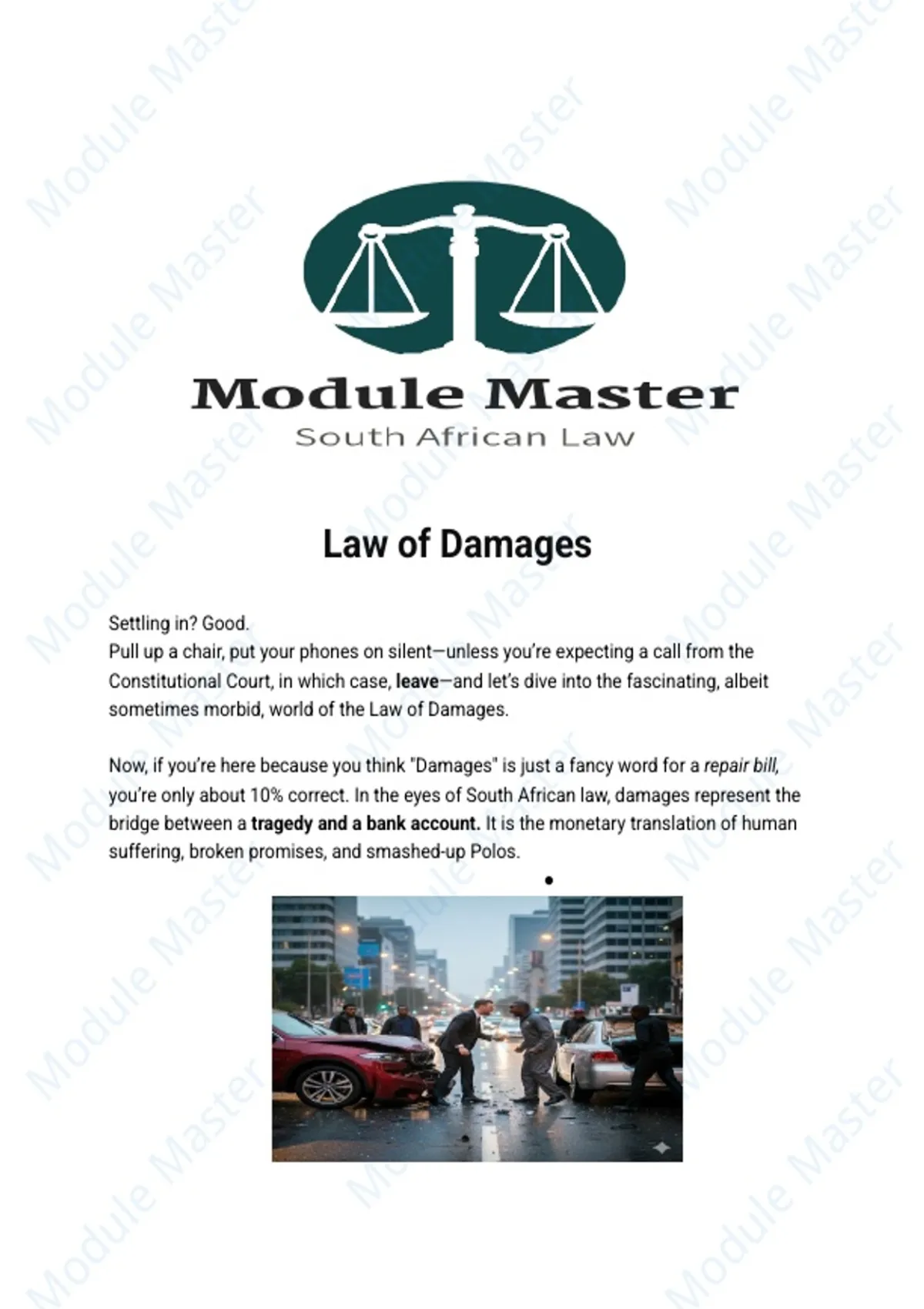 Module Master
South African Law

Law of Damages

Settling in? Good.
Pull up a chair, put your phones on silent—unless you're expecting a call from the Constitutional Court, in which case, leave—and let's dive into the fascinating, albeit sometimes morbid, world of the Law of Damages.

Now, if you're here because you think "Damages" is just a fancy word for a repair bill, you're only about 10% correct. In the eyes of South African law, damages represent the bridge between a tragedy and a bank account. It is the monetary translation of human suffering, broken promises, and smashed-up Polos.

•

Module Master